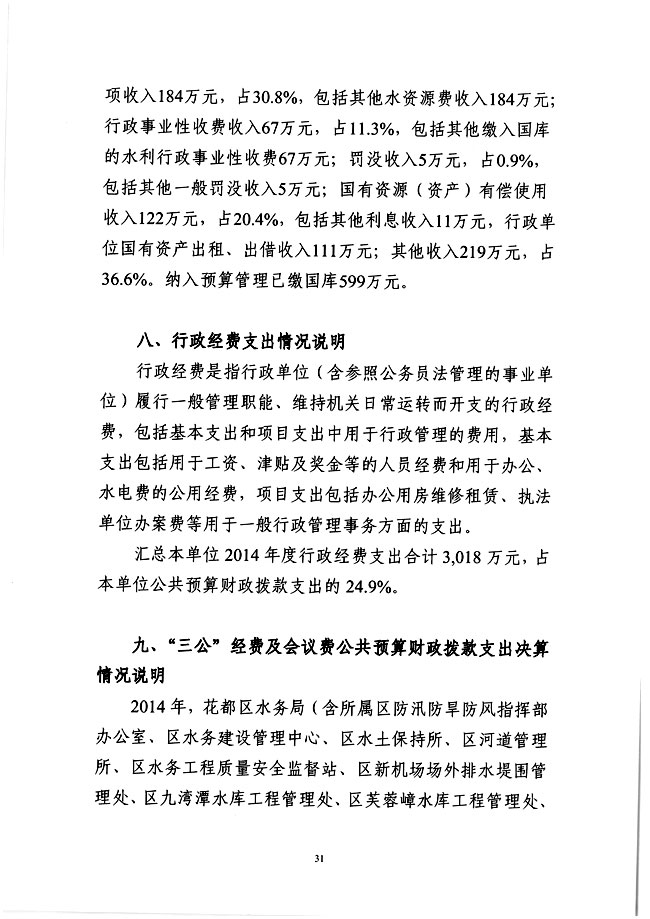 项收入184万元，占30.8%，包括其他水资源费收入184万元；行政事业性收费收入67万元，占11.3%，包括其他缴入国库的水利行政事业性收费67万元；罚没收入5万元，占0.9%，包括其他一般罚没收入5万元；国有资源（资产）有偿使用收入122万元，占20.4%，包括其他利息收入11万元，行政单位国有资产出租、出借收入111万元；其他收入219万元，占36.6%。纳入预算管理已缴国库599万元。

八、行政经费支出情况说明

行政经费是指行政单位（含参照公务员法管理的事业单位）履行一般管理职能、维持机关日常运转而开支的行政经费，包括基本支出和项目支出中用于行政管理的费用，基本支出包括用于工资、津贴及奖金等的人员经费和用于办公、水电费的公用经费，项目支出包括办公用房维修租赁、执法单位办案费等用于一般行政管理事务方面的支出。

汇总本单位2014年度行政经费支出合计3,018万元，占本单位公共预算财政拨款支出的24.9%。

九、“三公”经费及会议费公共预算财政拨款支出决算情况说明

2014年，花都区水务局（含所属区防汛防旱防风指挥部办公室、区水务建设管理中心、区水土保持所、区河道管理所、区水务工程质量安全监督站、区新机场场外排水堤围管理处、区九湾潭水库工程管理处、区芙蓉嶂水库工程管理处、

31